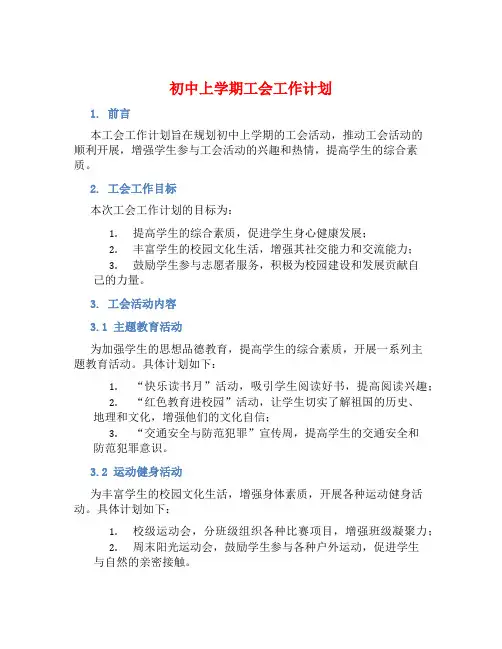 初中上学期工会工作计划

1. 前言

本工会工作计划旨在规划初中上学期的工会活动，推动工会活动的顺利开展，增强学生参与工会活动的兴趣和热情，提高学生的综合素质。

2. 工会工作目标

本次工会工作计划的目标为：

1. 提高学生的综合素质，促进学生身心健康发展；
2. 丰富学生的校园文化生活，增强其社交能力和交流能力；
3. 鼓励学生参与志愿者服务，积极为校园建设和发展贡献自己的力量。

3. 工会活动内容

3.1 主题教育活动

为加强学生的思想品德教育，提高学生的综合素质，开展一系列主题教育活动。具体计划如下：

1. “快乐读书月”活动，吸引学生阅读好书，提高阅读兴趣；
2. “红色教育进校园”活动，让学生切实了解祖国的历史、地理和文化，增强他们的文化自信；
3. “交通安全与防范犯罪”宣传周，提高学生的交通安全和防范犯罪意识。

3.2 运动健身活动

为丰富学生的校园文化生活，增强身体素质，开展各种运动健身活动。具体计划如下：

1. 校级运动会，分班级组织各种比赛项目，增强班级凝聚力；
2. 周末阳光运动会，鼓励学生参与各种户外运动，促进学生与自然的亲密接触。